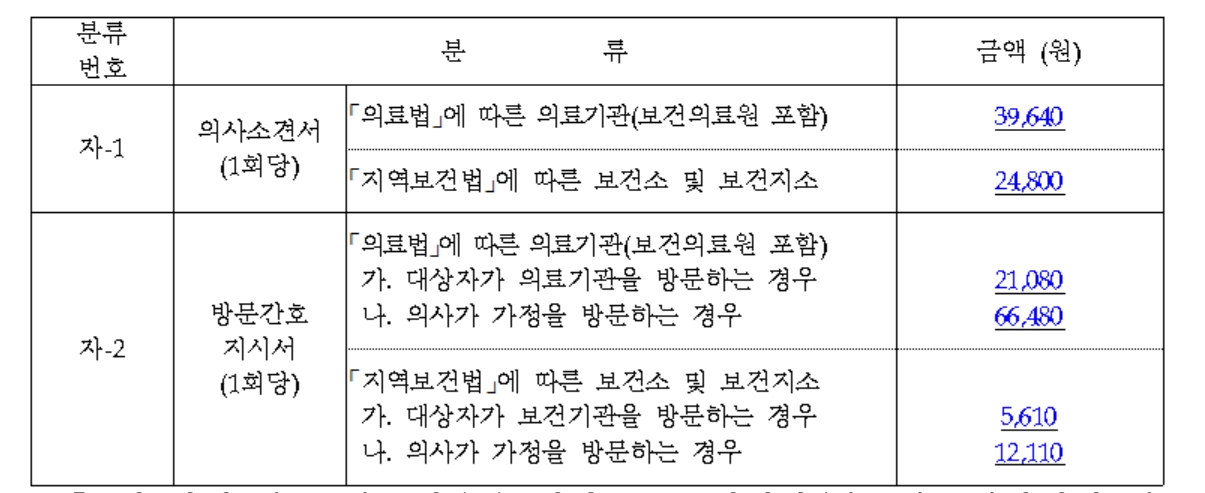 | 분류 번호 | 분 류 | | 금액 (원) |
|---|---|---|---|
| 자-1 | 의사소견서 (1회당) | 「의료법」에 따른 의료기관(보건의료원 포함) | 39,640 |
| | | 「지역보건법」에 따른 보건소 및 보건지소 | 24,800 |
| 자-2 | 방문간호 지시서 (1회당) | 「의료법」에 따른 의료기관(보건의료원 포함) 가. 대상자가 의료기관을 방문하는 경우 나. 의사가 가정을 방문하는 경우 | 21,080 66,480 |
| | | 「지역보건법」에 따른 보건소 및 보건지소 가. 대상자가 보건기관을 방문하는 경우 나. 의사가 가정을 방문하는 경우 | 5,610 12,110 |